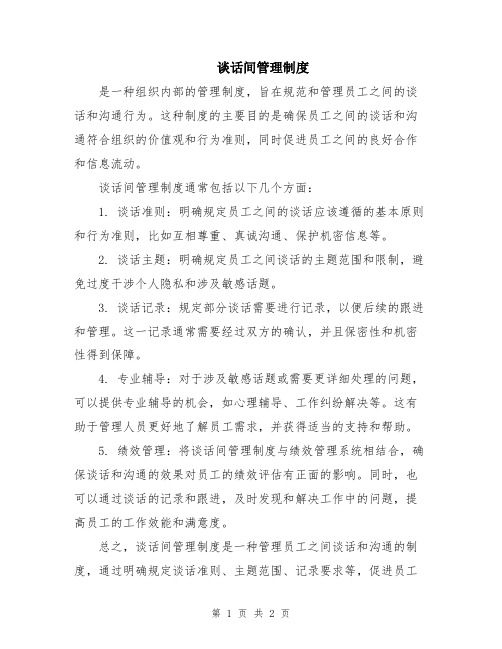 谈话间管理制度

是一种组织内部的管理制度，旨在规范和管理员工之间的谈话和沟通行为。这种制度的主要目的是确保员工之间的谈话和沟通符合组织的价值观和行为准则，同时促进员工之间的良好合作和信息流动。

谈话间管理制度通常包括以下几个方面：

1. 谈话准则：明确规定员工之间的谈话应该遵循的基本原则和行为准则，比如互相尊重、真诚沟通、保护机密信息等。

2. 谈话主题：明确规定员工之间谈话的主题范围和限制，避免过度干涉个人隐私和涉及敏感话题。

3. 谈话记录：规定部分谈话需要进行记录，以便后续的跟进和管理。这一记录通常需要经过双方的确认，并且保密性和机密性得到保障。

4. 专业辅导：对于涉及敏感话题或需要更详细处理的问题，可以提供专业辅导的机会，如心理辅导、工作纠纷解决等。这有助于管理人员更好地了解员工需求，并获得适当的支持和帮助。

5. 绩效管理：将谈话间管理制度与绩效管理系统相结合，确保谈话和沟通的效果对员工的绩效评估有正面的影响。同时，也可以通过谈话的记录和跟进，及时发现和解决工作中的问题，提高员工的工作效能和满意度。

总之，谈话间管理制度是一种管理员工之间谈话和沟通的制度，通过明确规定谈话准则、主题范围、记录要求等，促进员工

第 1 页 共 2 页